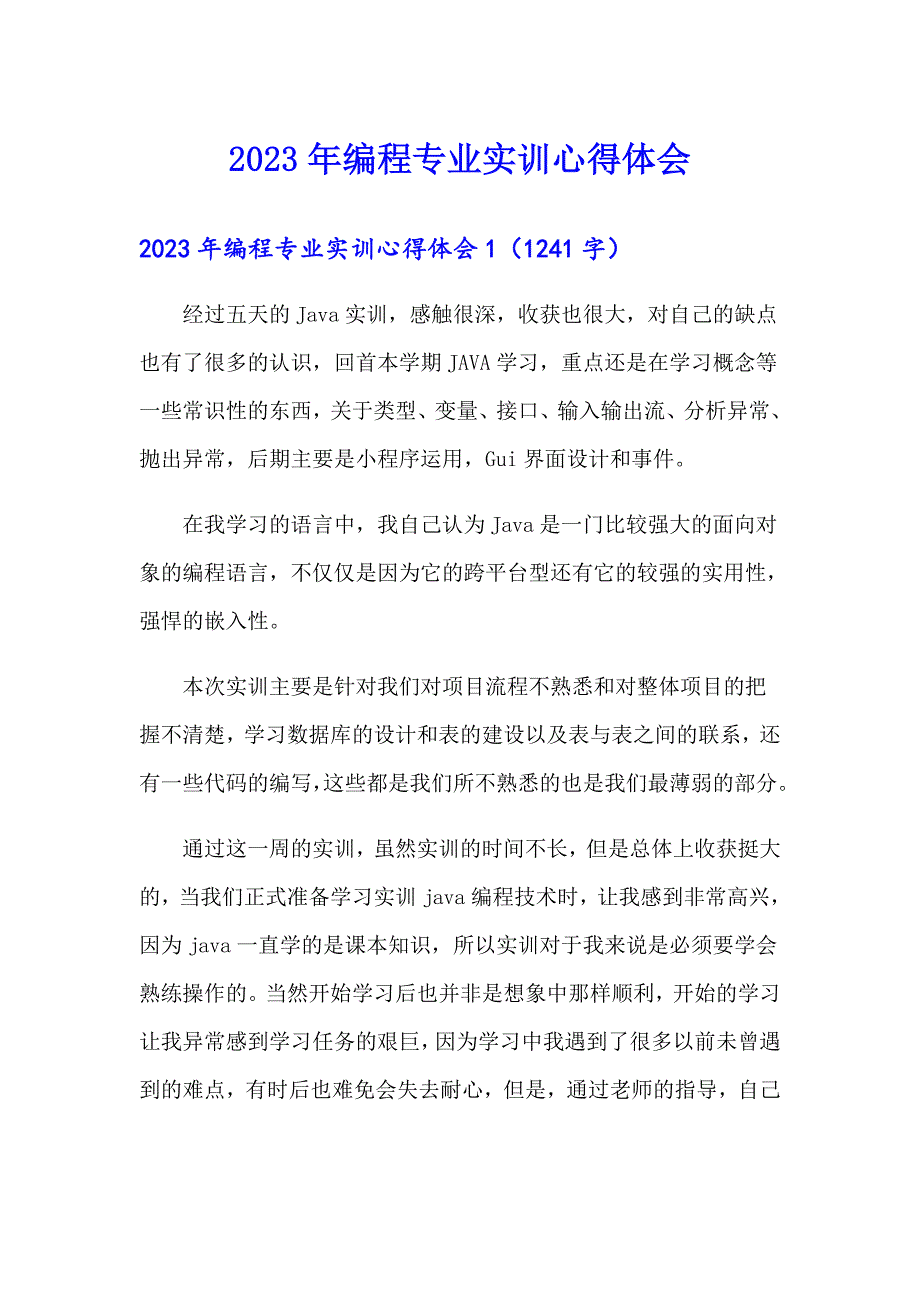 2023年编程专业实训心得体会

2023年编程专业实训心得体会1（1241字）

经过五天的Java实训，感触很深，收获也很大，对自己的缺点也有了很多的认识，回首本学期JAVA学习，重点还是在学习概念等一些常识性的东西，关于类型、变量、接口、输入输出流、分析异常、抛出异常，后期主要是小程序运用，Gui界面设计和事件。

在我学习的语言中，我自己认为Java是一门比较强大的面向对象的编程语言，不仅仅是因为它的跨平台型还有它的较强的实用性，强悍的嵌入性。

本次实训主要是针对我们对项目流程不熟悉和对整体项目的把握不清楚，学习数据库的设计和表的建设以及表与表之间的联系，还有一些代码的编写，这些都是我们所不熟悉的也是我们最薄弱的部分。

通过这一周的实训，虽然实训的时间不长，但是总体上收获挺大的，当我们正式准备学习实训java编程技术时，让我感到非常高兴，因为java一直学的是课本知识，所以实训对于我来说是必须要学会熟练操作的。当然开始学习后也并非是想象中那样顺利，开始的学习让我异常感到学习任务的艰巨，因为学习中我遇到了很多以前未曾遇到的难点，有时后也难免会失去耐心，但是，通过老师的指导，自己